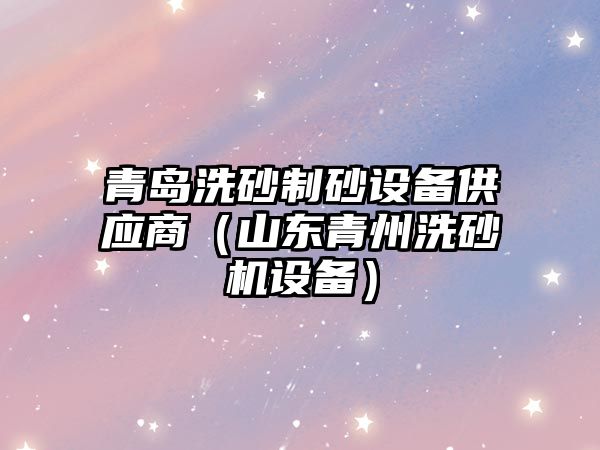 青岛洗砂制砂设备供应商（山东青州洗砂机设备）